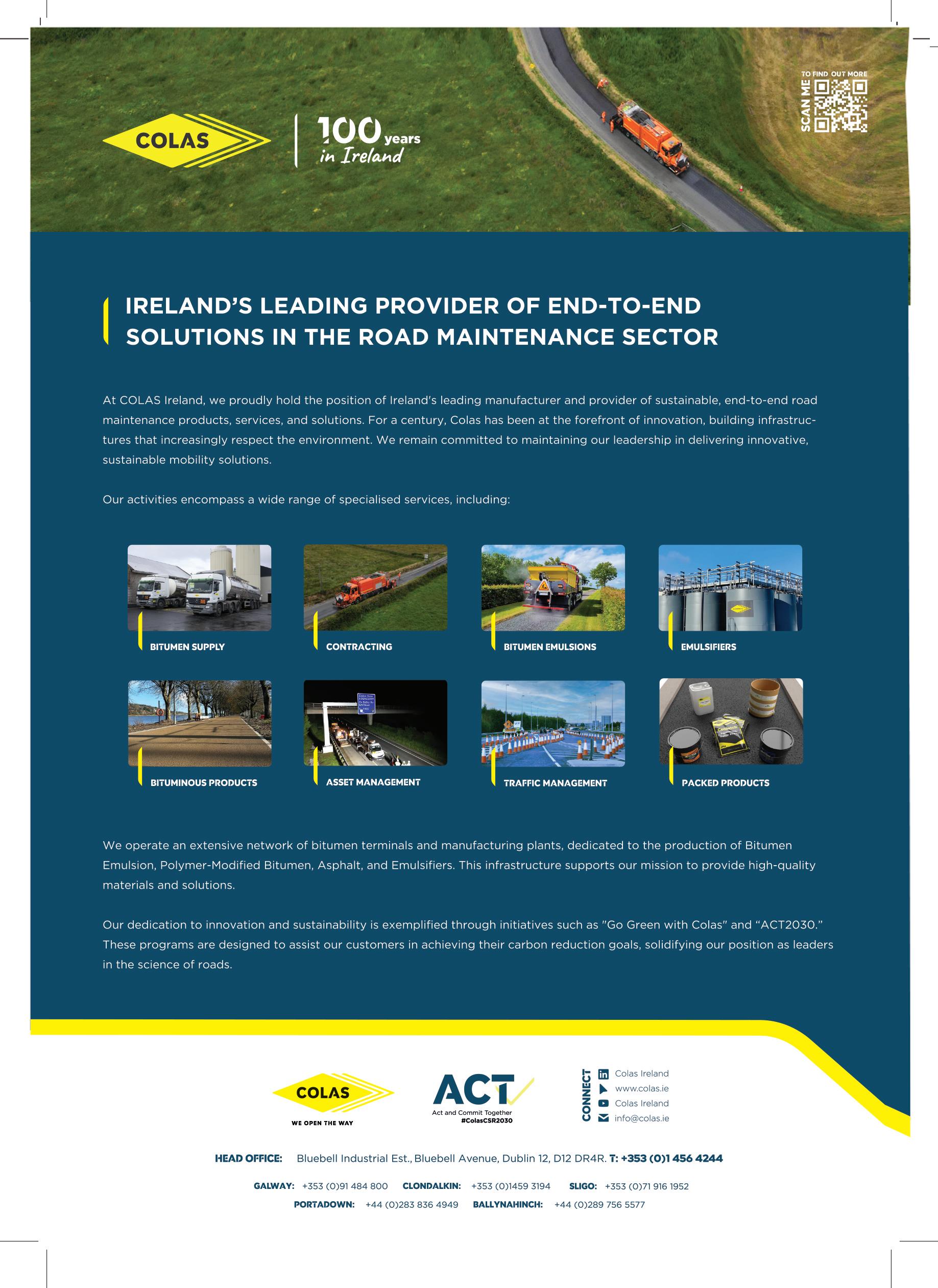 COLAS

100 years in Ireland

TO FIND OUT MORE
SCAN ME

IRELAND'S LEADING PROVIDER OF END-TO-END SOLUTIONS IN THE ROAD MAINTENANCE SECTOR

At COLAS Ireland, we proudly hold the position of Ireland's leading manufacturer and provider of sustainable, end-to-end road maintenance products, services, and solutions. For a century, Colas has been at the forefront of innovation, building infrastructures that increasingly respect the environment. We remain committed to maintaining our leadership in delivering innovative, sustainable mobility solutions.

Our activities encompass a wide range of specialised services, including:

BITUMEN SUPPLY

CONTRACTING

BITUMEN EMULSIONS

EMULSIFIERS

BITUMINOUS PRODUCTS

ASSET MANAGEMENT

TRAFFIC MANAGEMENT

PACKED PRODUCTS

We operate an extensive network of bitumen terminals and manufacturing plants, dedicated to the production of Bitumen Emulsion, Polymer-Modified Bitumen, Asphalt, and Emulsifiers. This infrastructure supports our mission to provide high-quality materials and solutions.

Our dedication to innovation and sustainability is exemplified through initiatives such as "Go Green with Colas" and "ACT2030." These programs are designed to assist our customers in achieving their carbon reduction goals, solidifying our position as leaders in the science of roads.

COLAS
WE OPEN THE WAY

ACT
Act and Commit Together
#ColasCSR2030

CONNECT
Colas Ireland
www.colas.ie
Colas Ireland
info@colas.ie

HEAD OFFICE: Bluebell Industrial Est., Bluebell Avenue, Dublin 12, D12 DR4R. T: +353 (0)1 456 4244

GALWAY: +353 (0)91 484 800 CLONDALKIN: +353 (0)1459 3194 SLIGO: +353 (0)71 916 1952
PORTADOWN: +44 (0)283 836 4949 BALLYNAHINCH: +44 (0)289 756 5577